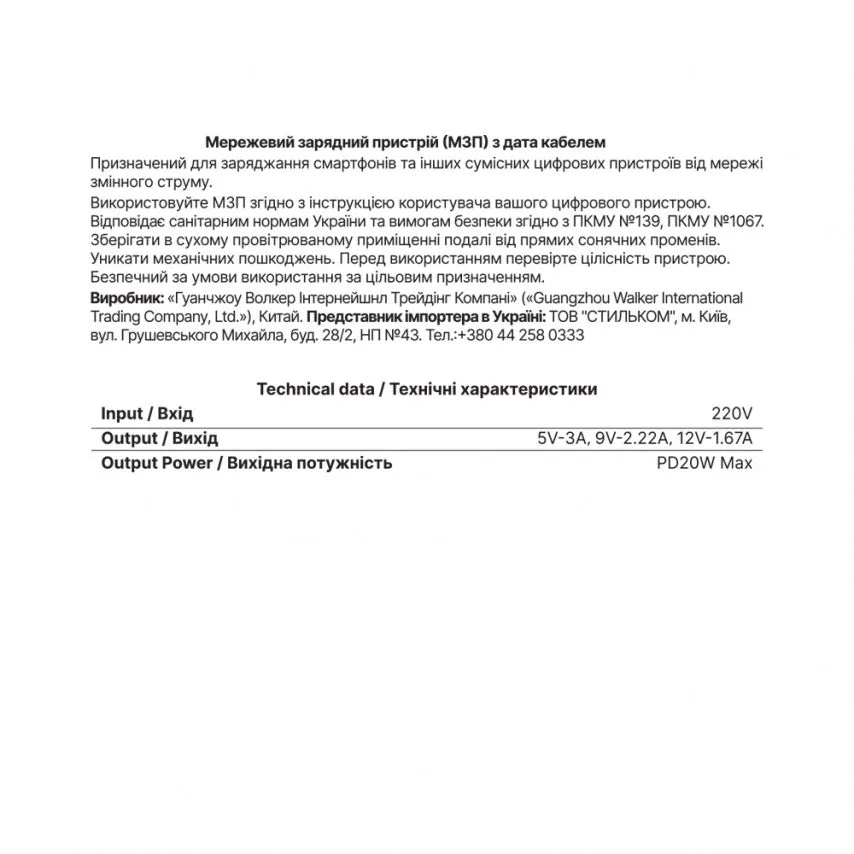 Мережевий зарядний пристрій (МЗП) з дата кабелем

Призначений для заряджання смартфонів та інших сумісних цифрових пристроїв від мережі змінного струму.

Використовуйте МЗП згідно з інструкцією користувача вашого цифрового пристрою.
Відповідає санітарним нормам України та вимогам безпеки згідно з ПКМУ №139, ПКМУ №1067.
Зберігати в сухому провітрюваному приміщенні подалі від прямих сонячних променів.
Уникати механічних пошкоджень. Перед використанням перевірте цілісність пристрою.
Безпечний за умови використання за цільовим призначенням.

Виробник: «Гуанчжоу Волкер Інтернейшнл Трейдінг Компані» («Guangzhou Walker International Trading Company, Ltd.»), Китай. Представник імпортера в Україні: ТОВ "СТИЛЬКОМ", м. Київ, вул. Грушевського Михайла, буд. 28/2, НП №43. Тел.:+380 44 258 0333

Technical data / Технічні характеристики

Input / Вхід 220V
Output / Вихід 5V-3A, 9V-2.22A, 12V-1.67A
Output Power / Вихідна потужність PD20W Max